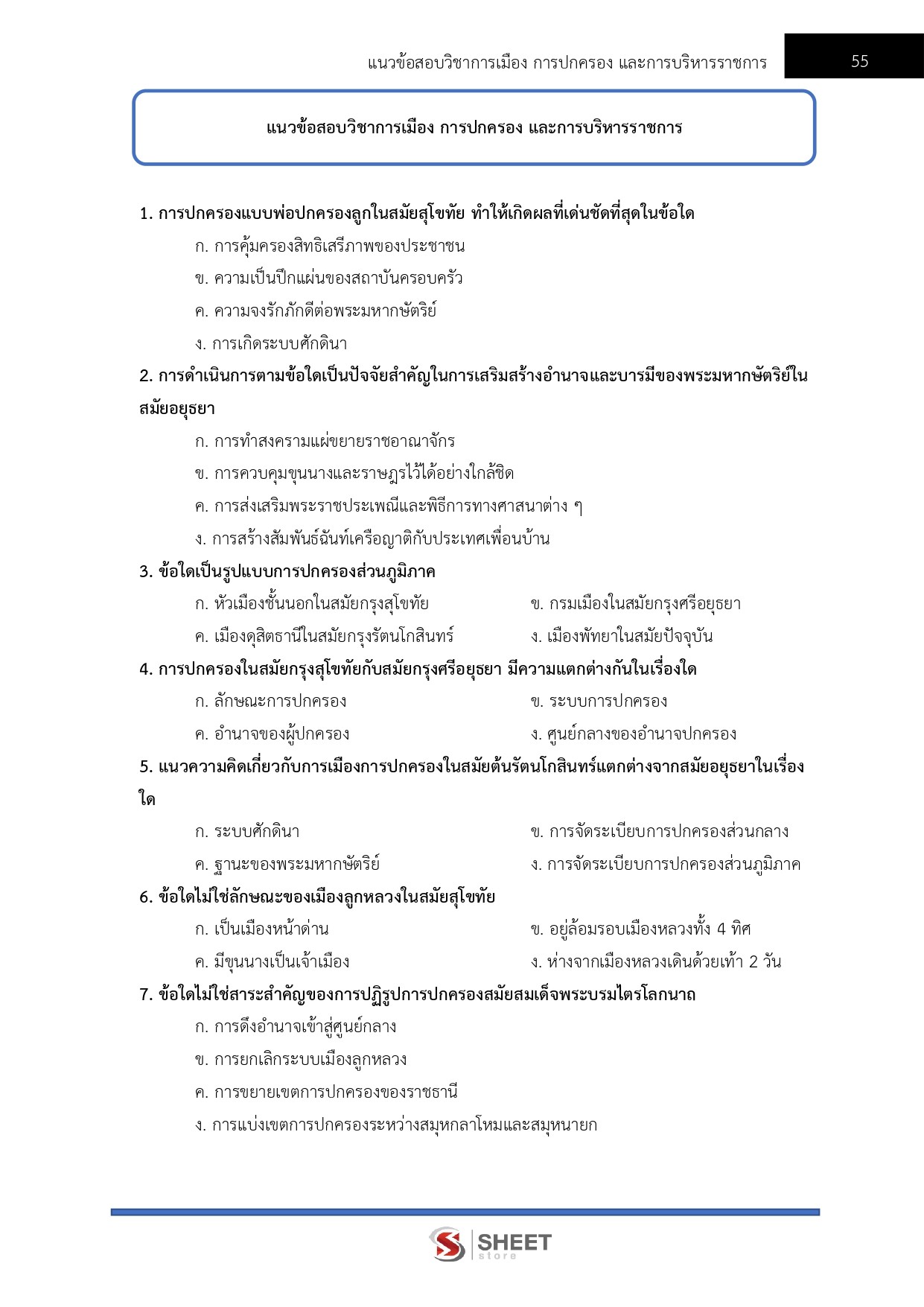 แนวข้อสอบวิชาการเมือง การปกครอง และการบริหารราชการ 55

แนวข้อสอบวิชาการเมือง การปกครอง และการบริหารราชการ

1. การปกครองแบบพ่อปกครองลูกในสมัยสุโขทัย ทำให้เกิดผลที่เด่นชัดที่สุดในข้อใด

ก. การคุ้มครองสิทธิเสรีภาพของประชาชน

ข. ความเป็นปึกแผ่นของสถาบันครอบครัว

ค. ความจงรักภักดีต่อพระมหากษัตริย์

ง. การเกิดระบบศักดินา

2. การดำเนินการตามข้อใดเป็นปัจจัยสำคัญในการเสริมสร้างอำนาจและบารมีของพระมหากษัตริย์ในสมัยอยุธยา

ก. การทำสงครามแผ่ขยายราชอาณาจักร

ข. การควบคุมขุนนางและราษฎรไว้ได้อย่างใกล้ชิด

ค. การส่งเสริมพระราชประเพณีและพิธีการทางศาสนาต่าง ๆ

ง. การสร้างสัมพันธ์ฉันท์เครือญาติกับประเทศเพื่อนบ้าน

3. ข้อใดเป็นรูปแบบการปกครองส่วนภูมิภาค

ก. หัวเมืองชั้นนอกในสมัยกรุงสุโขทัย

ข. กรมเมืองในสมัยกรุงศรีอยุธยา

ค. เมืองดุสิตธานีในสมัยกรุงรัตนโกสินทร์

ง. เมืองพัทยาในสมัยปัจจุบัน

4. การปกครองในสมัยกรุงสุโขทัยกับสมัยกรุงศรีอยุธยา มีความแตกต่างกันในเรื่องใด

ก. ลักษณะการปกครอง

ข. ระบบการปกครอง

ค. อำนาจของผู้ปกครอง

ง. ศูนย์กลางของอำนาจปกครอง

5. แนวความคิดเกี่ยวกับการเมืองการปกครองในสมัยต้นรัตนโกสินทร์แตกต่างจากสมัยอยุธยาในเรื่องใด

ก. ระบบศักดินา

ข. การจัดระเบียบการปกครองส่วนกลาง

ค. ฐานะของพระมหากษัตริย์

ง. การจัดระเบียบการปกครองส่วนภูมิภาค

6. ข้อใดไม่ใช่ลักษณะของเมืองลูกหลวงในสมัยสุโขทัย

ก. เป็นเมืองหน้าด่าน

ข. อยู่ล้อมรอบเมืองหลวงทั้ง 4 ทิศ

ค. มีขุนนางเป็นเจ้าเมือง

ง. ห่างจากเมืองหลวงเดินด้วยเท้า 2 วัน

7. ข้อใดไม่ใช่สาระสำคัญของการปฏิรูปการปกครองสมัยสมเด็จพระบรมไตรโลกนาถ

ก. การดึงอำนาจเข้าสู่ศูนย์กลาง

ข. การยกเลิกระบบเมืองลูกหลวง

ค. การขยายเขตการปกครองของราชธานี

ง. การแบ่งเขตการปกครองระหว่างสมุหกลาโหมและสมุหนายก

SHEET store